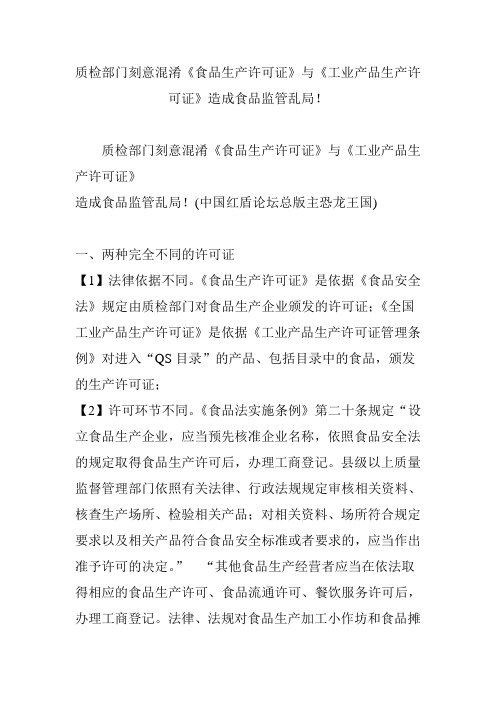 质检部门刻意混淆《食品生产许可证》与《工业产品生产许可证》造成食品监管乱局！

质检部门刻意混淆《食品生产许可证》与《工业产品生产许可证》
造成食品监管乱局！(中国红盾论坛总版主恐龙王国)

一、两种完全不同的许可证
【1】法律依据不同。《食品生产许可证》是依据《食品安全法》规定由质检部门对食品生产企业颁发的许可证；《全国工业产品生产许可证》是依据《工业产品生产许可证管理条例》对进入“QS 目录”的产品、包括目录中的食品，颁发的生产许可证；
【2】许可环节不同。《食品法实施条例》第二十条规定“设立食品生产企业，应当预先核准企业名称，依照食品安全法的规定取得食品生产许可后，办理工商登记。县级以上质量监督管理部门依照有关法律、行政法规规定审核相关资料、核查生产场所、检验相关产品；对相关资料、场所符合规定要求以及相关产品符合食品安全标准或者要求的，应当作出准予许可的决定。” “其他食品生产经营者应当在依法取得相应的食品生产许可、食品流通许可、餐饮服务许可后，办理工商登记。法律、法规对食品生产加工小作坊和食品摊